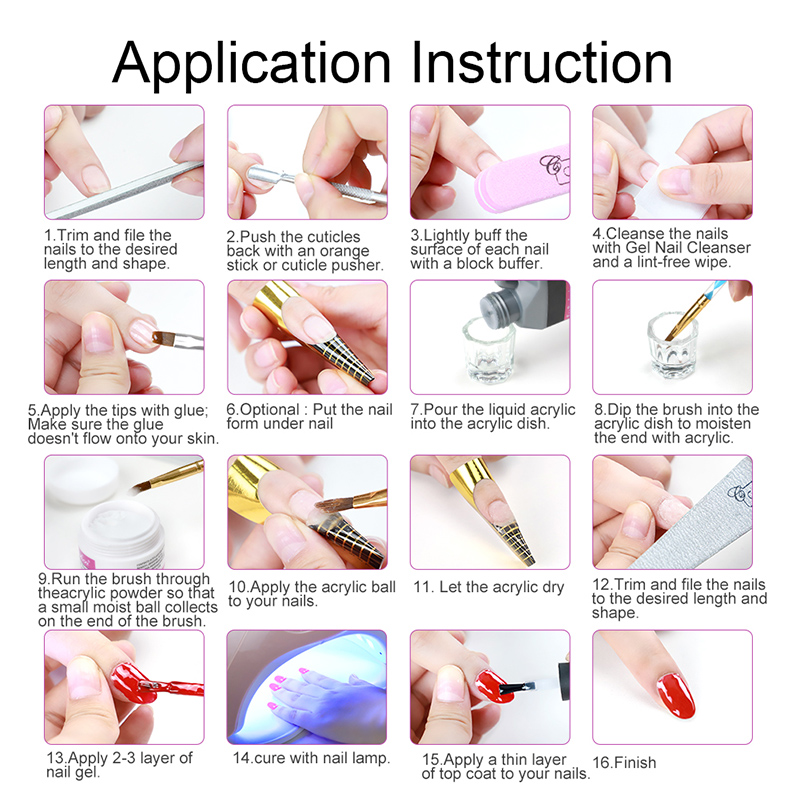 Application Instruction

1.Trim and file the nails to the desired length and shape.

2.Push the cuticles back with an orange stick or cuticle pusher.

3.Lightly buff the surface of each nail with a block buffer.

4.Cleanse the nails with Gel Nail Cleanser and a lint-free wipe.

5.Apply the tips with glue; Make sure the glue doesn't flow onto your skin.

6.Optional : Put the nail form under nail

7.Pour the liquid acrylic into the acrylic dish.

8.Dip the brush into the acrylic dish to moisten the end with acrylic.

9.Run the brush through theacrylic powder so that a small moist ball collects on the end of the brush.

10.Apply the acrylic ball to your nails.

11. Let the acrylic dry

12.Trim and file the nails to the desired length and shape.

13.Apply 2-3 layer of nail gel.

14.cure with nail lamp.

15.Apply a thin layer of top coat to your nails.

16.Finish